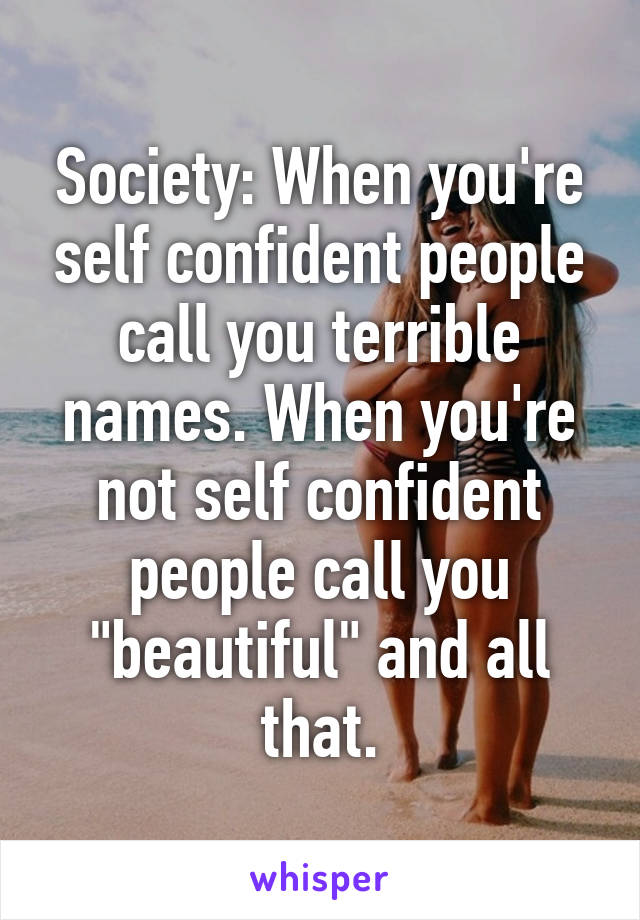 Society: When you're self confident people call you terrible names. When you're not self confident people call you "beautiful" and all that.

whisper